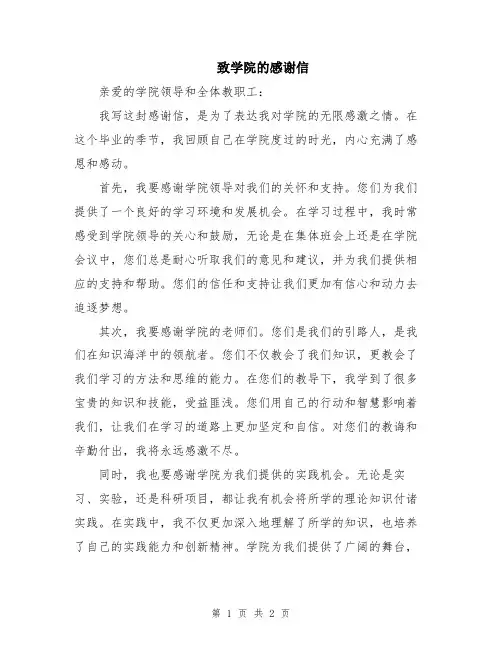 致学院的感谢信

亲爱的学院领导和全体教职工：

我写这封感谢信，是为了表达我对学院的无限感激之情。在这个毕业的季节，我回顾自己在学院度过的时光，内心充满了感恩和感动。

首先，我要感谢学院领导对我们的关怀和支持。您们为我们提供了一个良好的学习环境和发展机会。在学习过程中，我时常感受到学院领导的关心和鼓励，无论是在集体班会上还是在学院会议中，您们总是耐心听取我们的意见和建议，并为我们提供相应的支持和帮助。您们的信任和支持让我们更加有信心和动力去追逐梦想。

其次，我要感谢学院的老师们。您们是我们的引路人，是我们在知识海洋中的领航者。您们不仅教会了我们知识，更教会了我们学习的方法和思维的能力。在您们的教导下，我学到了很多宝贵的知识和技能，受益匪浅。您们用自己的行动和智慧影响着我们，让我们在学习的道路上更加坚定和自信。对您们的教诲和辛勤付出，我将永远感激不尽。

同时，我也要感谢学院为我们提供的实践机会。无论是实习、实验，还是科研项目，都让我有机会将所学的理论知识付诸实践。在实践中，我不仅更加深入地理解了所学的知识，也培养了自己的实践能力和创新精神。学院为我们提供了广阔的舞台，

第 1 页 共 2 页